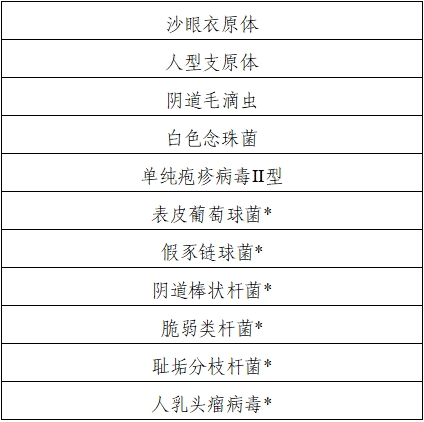 | 沙眼衣原体 |
|---|
| 人型支原体 |
| 阴道毛滴虫 |
| 白色念珠菌 |
| 单纯疱疹病毒II型 |
| 表皮葡萄球菌* |
| 假豕链球菌* |
| 阴道棒状杆菌* |
| 脆弱类杆菌* |
| 耻垢分枝杆菌* |
| 人乳头瘤病毒* |